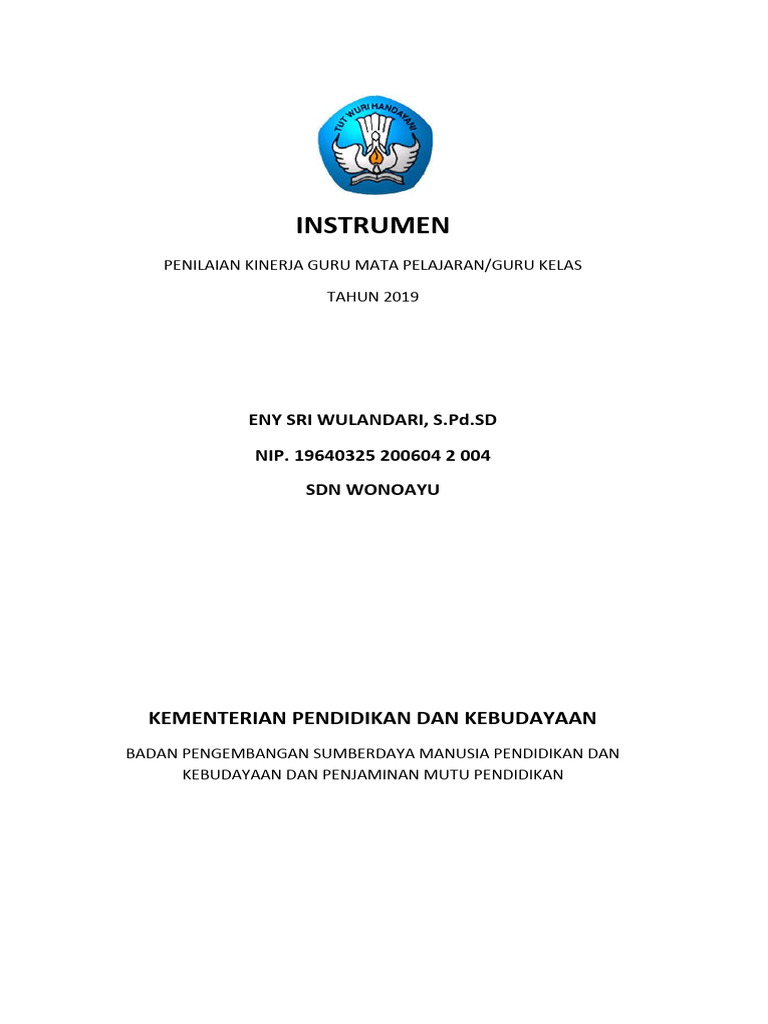 TUT WURI HANDAYANI

INSTRUMEN

PENILAIAN KINERJA GURU MATA PELAJARAN/GURU KELAS

TAHUN 2019

ENY SRI WULANDARI, S.Pd.SD

NIP. 19640325 200604 2 004

SDN WONOAYU

KEMENTERIAN PENDIDIKAN DAN KEBUDAYAAN

BADAN PENGEMBANGAN SUMBERDAYA MANUSIA PENDIDIKAN DAN KEBUDAYAAN DAN PENJAMINAN MUTU PENDIDIKAN